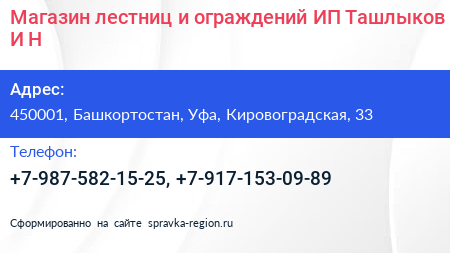 Магазин лестниц и ограждений ИП Ташлыков И Н

Адрес:
450001, Башкортостан, Уфа, Кировоградская, 33

Телефон:
+7-987-582-15-25, +7-917-153-09-89

Сформированно на сайте spravka-region.ru